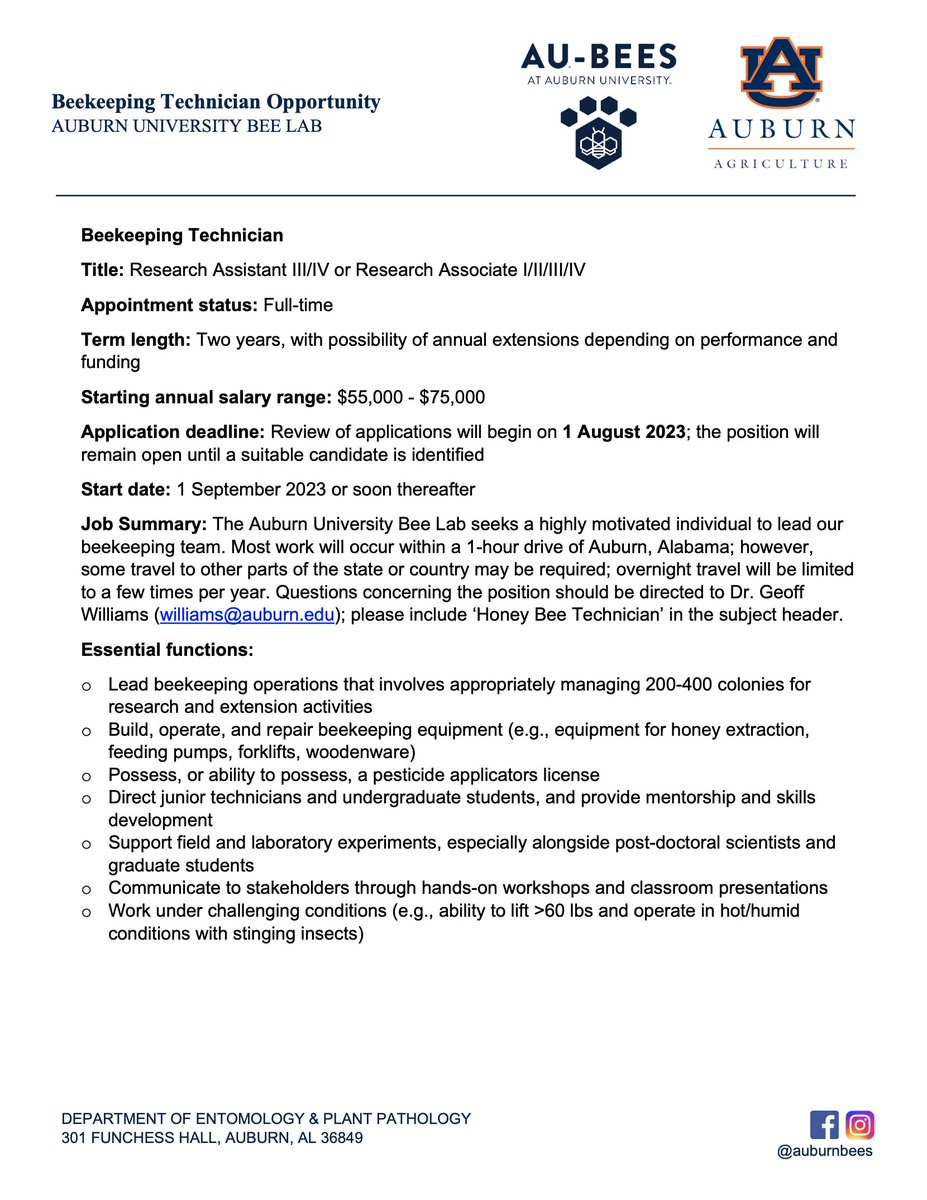 Beekeeping Technician Opportunity
AUBURN UNIVERSITY BEE LAB

AU-BEES
AT AUBURN UNIVERSITY.

AU
AUBURN
AGRICULTURE

Beekeeping Technician

Title: Research Assistant III/IV or Research Associate I/II/III/IV

Appointment status: Full-time

Term length: Two years, with possibility of annual extensions depending on performance and funding

Starting annual salary range: \$55,000 - \$75,000

Application deadline: Review of applications will begin on 1 August 2023; the position will remain open until a suitable candidate is identified

Start date: 1 September 2023 or soon thereafter

Job Summary: The Auburn University Bee Lab seeks a highly motivated individual to lead our beekeeping team. Most work will occur within a 1-hour drive of Auburn, Alabama; however, some travel to other parts of the state or country may be required; overnight travel will be limited to a few times per year. Questions concerning the position should be directed to Dr. Geoff Williams (williams@auburn.edu); please include 'Honey Bee Technician' in the subject header.

Essential functions:

o Lead beekeeping operations that involves appropriately managing 200-400 colonies for research and extension activities
o Build, operate, and repair beekeeping equipment (e.g., equipment for honey extraction, feeding pumps, forklifts, woodenware)
o Possess, or ability to possess, a pesticide applicators license
o Direct junior technicians and undergraduate students, and provide mentorship and skills development
o Support field and laboratory experiments, especially alongside post-doctoral scientists and graduate students
o Communicate to stakeholders through hands-on workshops and classroom presentations
o Work under challenging conditions (e.g., ability to lift >60 lbs and operate in hot/humid conditions with stinging insects)

DEPARTMENT OF ENTOMOLOGY & PLANT PATHOLOGY
301 FUNCHESS HALL, AUBURN, AL 36849

@auburnbees